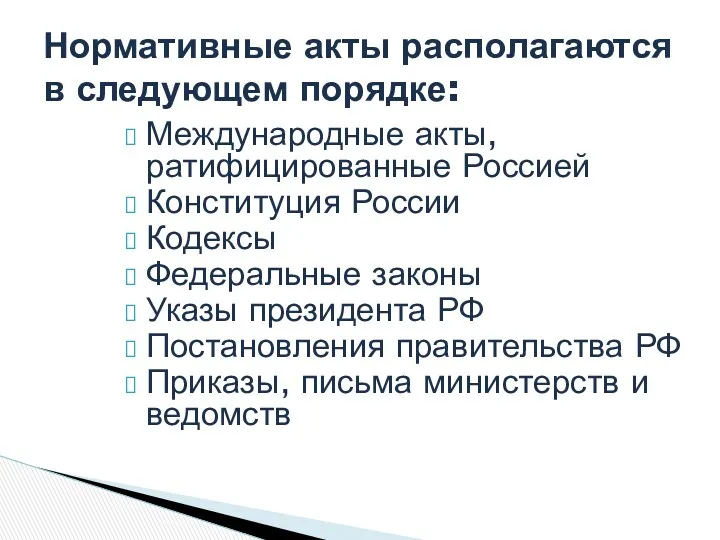 Нормативные акты располагаются в следующем порядке:

Международные акты, ратифицированные Россией
Конституция России
Кодексы
Федеральные законы
Указы президента РФ
Постановления правительства РФ
Приказы, письма министерств и ведомств